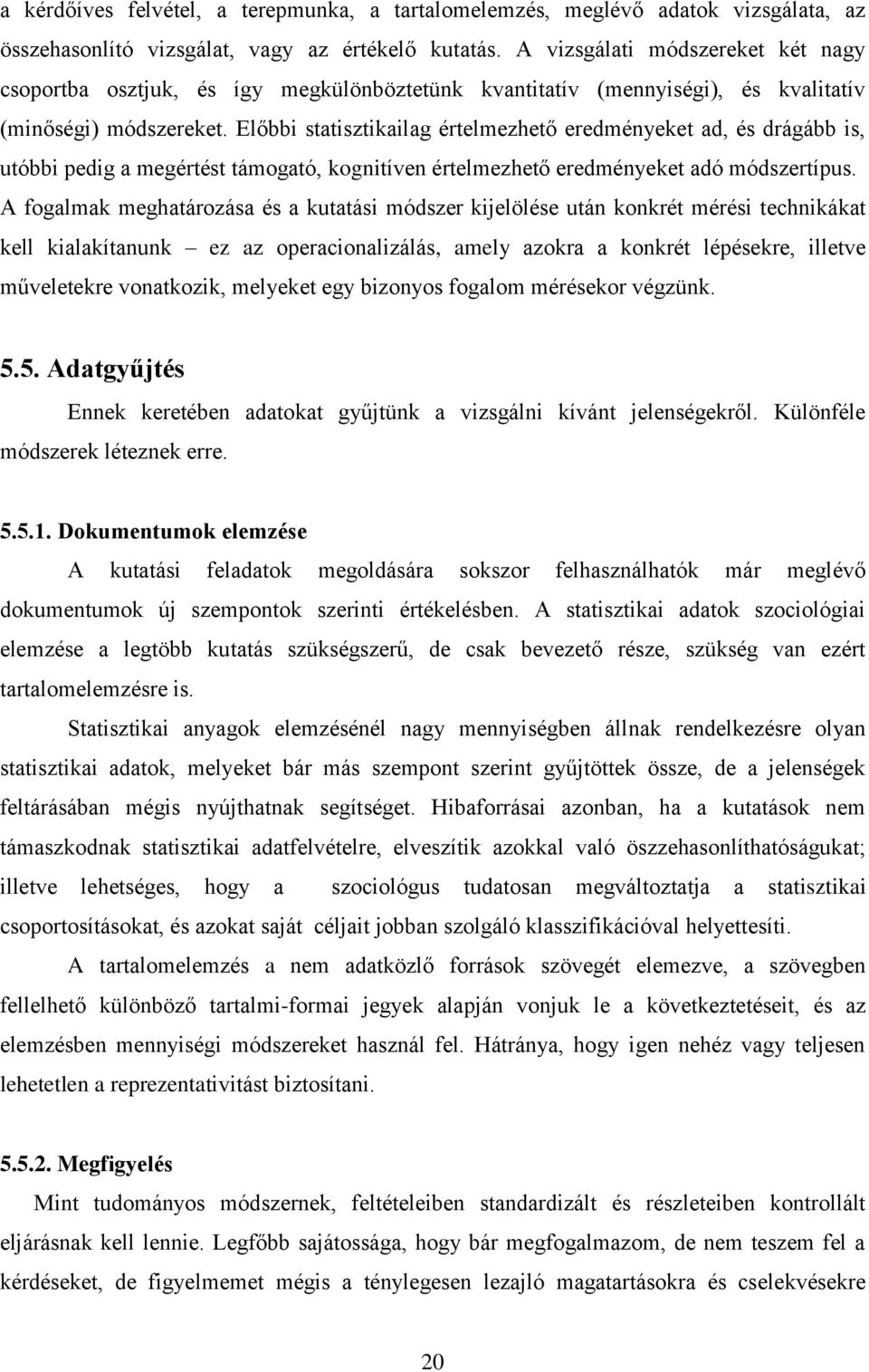 a kérdőíves felvétel, a terepmunka, a tartalomelemzés, meglévő adatok vizsgálata, az összehasonlító vizsgálat, vagy az értékelő kutatás. A vizsgálati módszereket két nagy csoportba osztjuk, és így megkülönböztetünk kvantitatív (mennyiségi), és kvalitatív (minőségi) módszereket. Előbbi statisztikailag értelmezhető eredményeket ad, és drágább is, utóbbi pedig a megértést támogató, kognitíven értelmezhető eredményeket adó módszertípus. A fogalmak meghatározása és a kutatási módszer kijelölése után konkrét mérési technikákat kell kialakítanunk – ez az operacionalizálás, amely azokra a konkrét lépésekre, illetve műveletekre vonatkozik, melyeket egy bizonyos fogalom mérésekor végzünk.

5.5. Adatgyűjtés

Ennek keretében adatokat gyűjtünk a vizsgálni kívánt jelenségekről. Különféle módszerek léteznek erre.

5.5.1. Dokumentumok elemzése

A kutatási feladatok megoldására sokszor felhasználhatók már meglévő dokumentumok új szempontok szerinti értékelésben. A statisztikai adatok szociológiai elemzése a legtöbb kutatás szükségszerű, de csak bevezető része, szükség van ezért tartalomelemzésre is.

Statisztikai anyagok elemzésénél nagy mennyiségben állnak rendelkezésre olyan statisztikai adatok, melyeket bár más szempont szerint gyűjtöttek össze, de a jelenségek feltárásában mégis nyújthatnak segítséget. Hibaforrásai azonban, ha a kutatások nem támaszkodnak statisztikai adatfelvételre, elveszítik azokkal való összehasonlíthatóságukat; illetve lehetséges, hogy a szociológus tudatosan megváltoztatja a statisztikai csoportosításokat, és azokat saját céljait jobban szolgáló klasszifikációval helyettesíti.

A tartalomelemzés a nem adatközlő források szövegét elemezve, a szövegben fellelhető különböző tartalmi-formai jegyek alapján vonjuk le a következtetéseit, és az elemzésben mennyiségi módszereket használ fel. Hátránya, hogy igen nehéz vagy teljesen lehetetlen a reprezentativitást biztosítani.

5.5.2. Megfigyelés

Mint tudományos módszernek, feltételeiben standardizált és részleteiben kontrollált eljárásnak kell lennie. Legfőbb sajátossága, hogy bár megfogalmazom, de nem teszem fel a kérdéseket, de figyelmemet mégis a ténylegesen lezajló magatartásokra és cselekvésekre

20